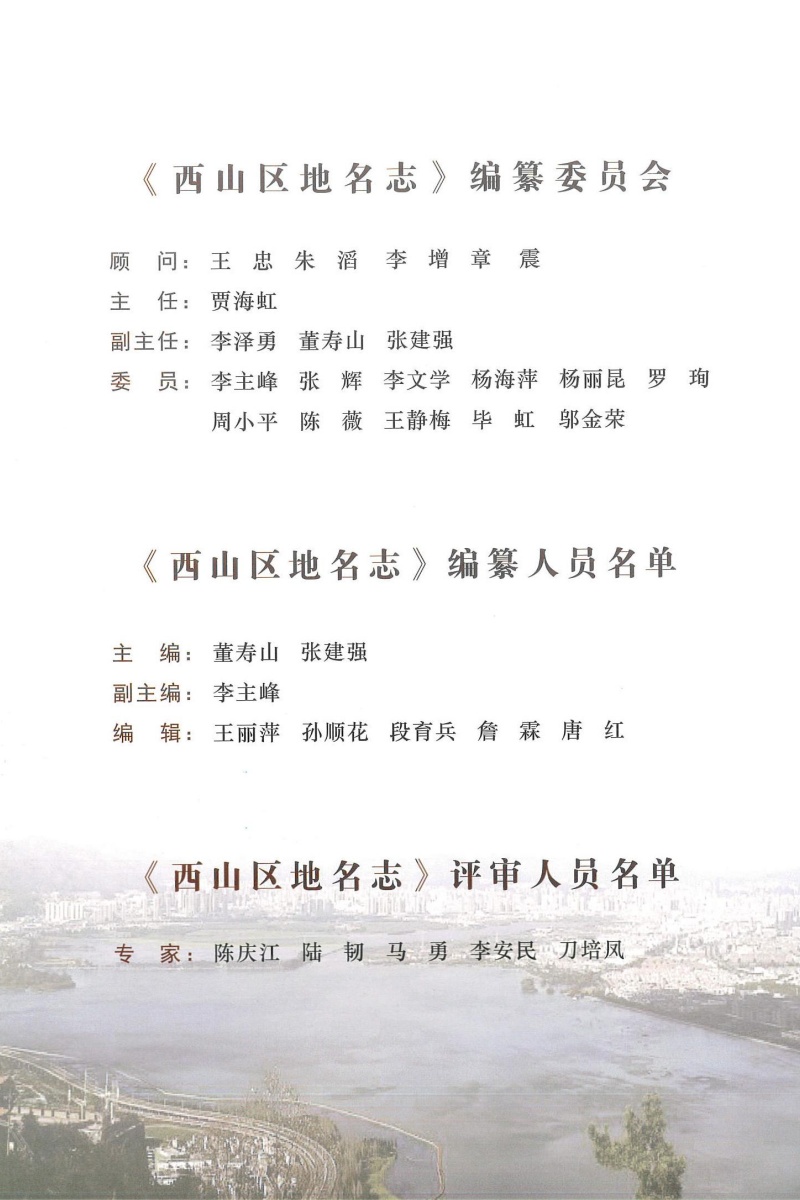 《西山区地名志》编纂委员会

顾 问：王 忠 朱 滔 李 增 章 震
主 任：贾海虹
副主任：李泽勇 董寿山 张建强
委 员：李主峰 张 辉 李文学 杨海萍 杨丽昆 罗 珣
周小平 陈 薇 王静梅 毕 虹 邬金荣

《西山区地名志》编纂人员名单

主 编：董寿山 张建强
副主编：李主峰
编 辑：王丽萍 孙顺花 段育兵 詹 霖 唐 红

《西山区地名志》评审人员名单

专 家：陈庆江 陆 韧 马 勇 李安民 刀培凤